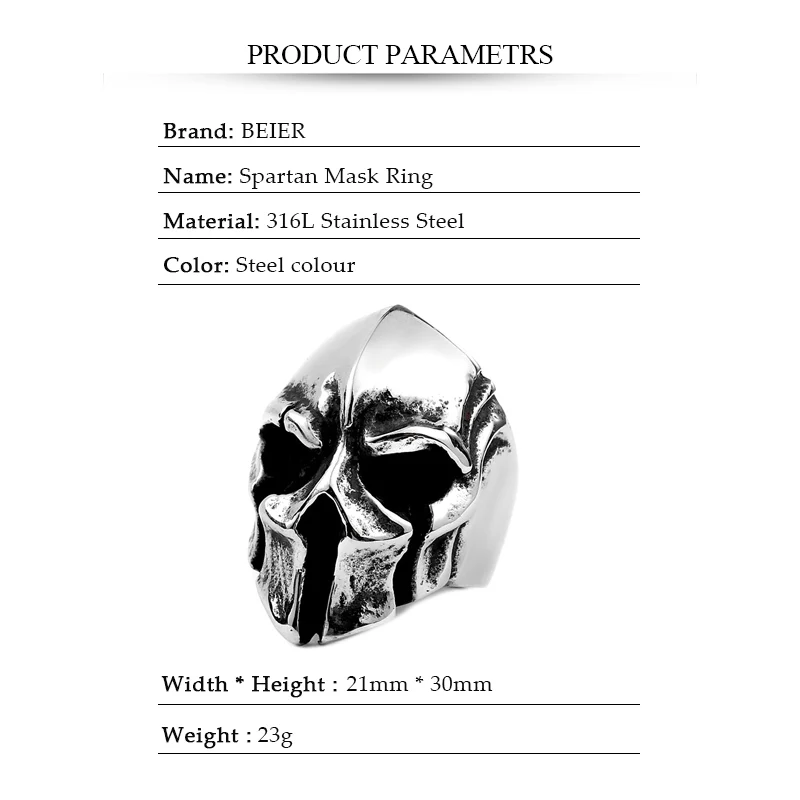 PRODUCT PARAMETRS

Brand: BEIER

Name: Spartan Mask Ring

Material: 316L Stainless Steel

Color: Steel colour

Width * Height : 21mm * 30mm

Weight : 23g